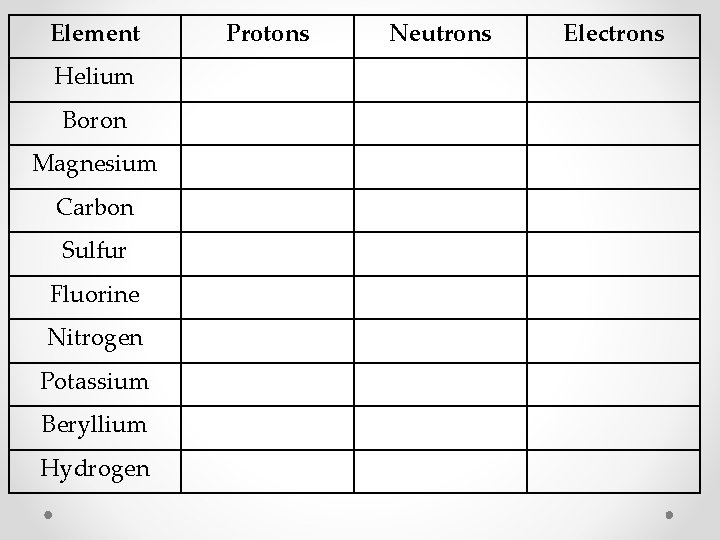 | Element | Protons | Neutrons | Electrons |
|---|---|---|---|
| Helium | | | |
| Boron | | | |
| Magnesium | | | |
| Carbon | | | |
| Sulfur | | | |
| Fluorine | | | |
| Nitrogen | | | |
| Potassium | | | |
| Beryllium | | | |
| Hydrogen | | | |